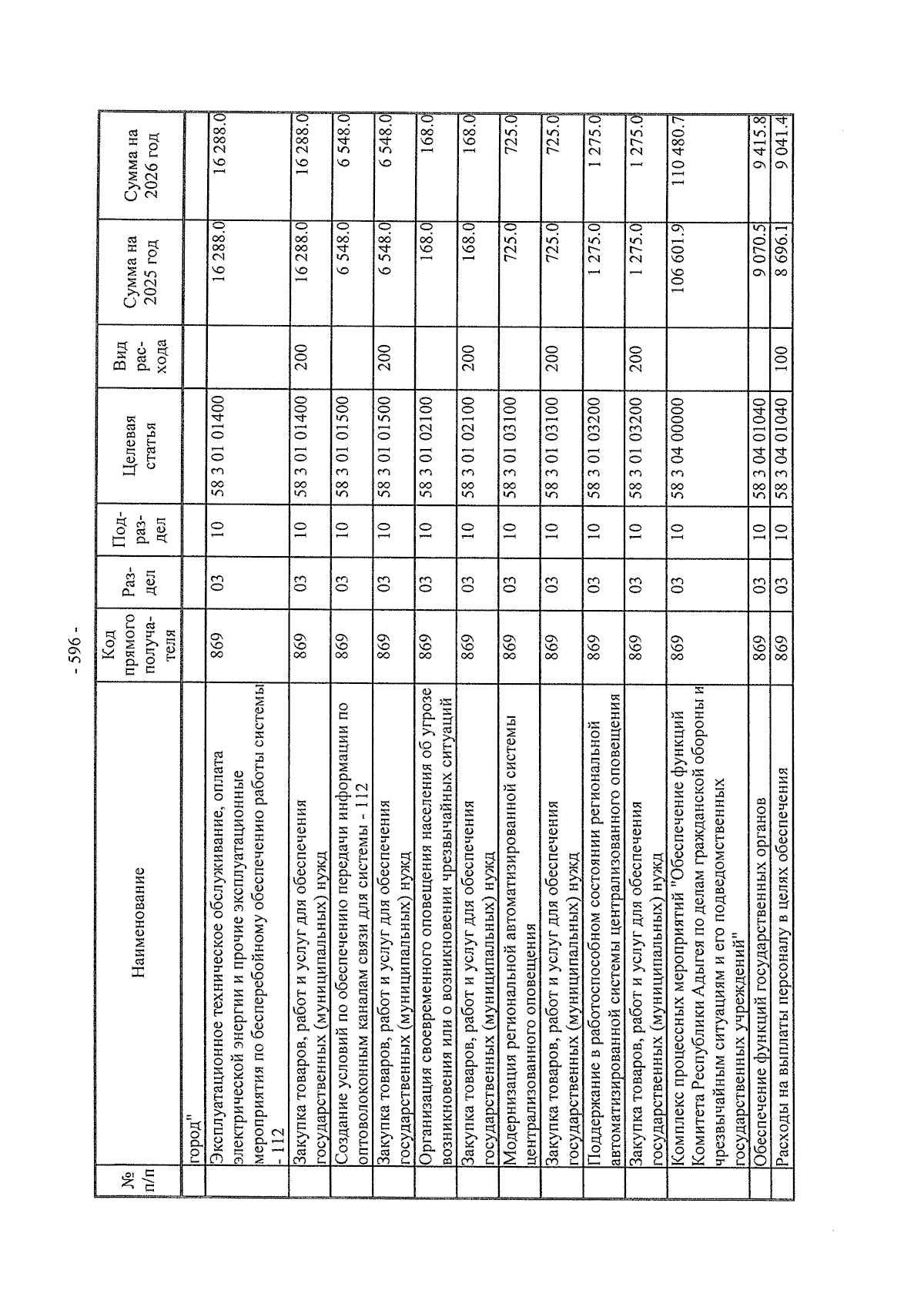 - 596 -

| № п/п | Наименование | Код прямого получателя | Раздел | Подраздел | Целевая статья | Вид расхода | Сумма на 2025 год | Сумма на 2026 год |
|---|---|---|---|---|---|---|---|---|
| | город" | | | | | | | |
| | Эксплуатационное техническое обслуживание, оплата электрической энергии и прочие эксплуатационные мероприятия по бесперебойному обеспечению работы системы - 112 | 869 | 03 | 10 | 58 3 01 01400 | | 16 288.0 | 16 288.0 |
| | Закупка товаров, работ и услуг для обеспечения государственных (муниципальных) нужд | 869 | 03 | 10 | 58 3 01 01400 | 200 | 16 288.0 | 16 288.0 |
| | Создание условий по обеспечению передачи информации по оптоволоконным каналам связи для системы - 112 | 869 | 03 | 10 | 58 3 01 01500 | | 6 548.0 | 6 548.0 |
| | Закупка товаров, работ и услуг для обеспечения государственных (муниципальных) нужд | 869 | 03 | 10 | 58 3 01 01500 | 200 | 6 548.0 | 6 548.0 |
| | Организация своевременного оповещения населения об угрозе возникновения или о возникновении чрезвычайных ситуаций | 869 | 03 | 10 | 58 3 01 02100 | | 168.0 | 168.0 |
| | Закупка товаров, работ и услуг для обеспечения государственных (муниципальных) нужд | 869 | 03 | 10 | 58 3 01 02100 | 200 | 168.0 | 168.0 |
| | Модернизация региональной автоматизированной системы централизованного оповещения | 869 | 03 | 10 | 58 3 01 03100 | | 725.0 | 725.0 |
| | Закупка товаров, работ и услуг для обеспечения государственных (муниципальных) нужд | 869 | 03 | 10 | 58 3 01 03100 | 200 | 725.0 | 725.0 |
| | Поддержание в работоспособном состоянии региональной автоматизированной системы централизованного оповещения | 869 | 03 | 10 | 58 3 01 03200 | | 1 275.0 | 1 275.0 |
| | Закупка товаров, работ и услуг для обеспечения государственных (муниципальных) нужд | 869 | 03 | 10 | 58 3 01 03200 | 200 | 1 275.0 | 1 275.0 |
| | Комплекс процессных мероприятий "Обеспечение функций Комитета Республики Адыгея по делам гражданской обороны и чрезвычайным ситуациям и его подведомственных государственных учреждений" | 869 | 03 | 10 | 58 3 04 00000 | | 106 601.9 | 110 480.7 |
| | Обеспечение функций государственных органов | 869 | 03 | 10 | 58 3 04 01040 | | 9 070.5 | 9 415.8 |
| | Расходы на выплаты персоналу в целях обеспечения | 869 | 03 | 10 | 58 3 04 01040 | 100 | 8 696.1 | 9 041.4 |